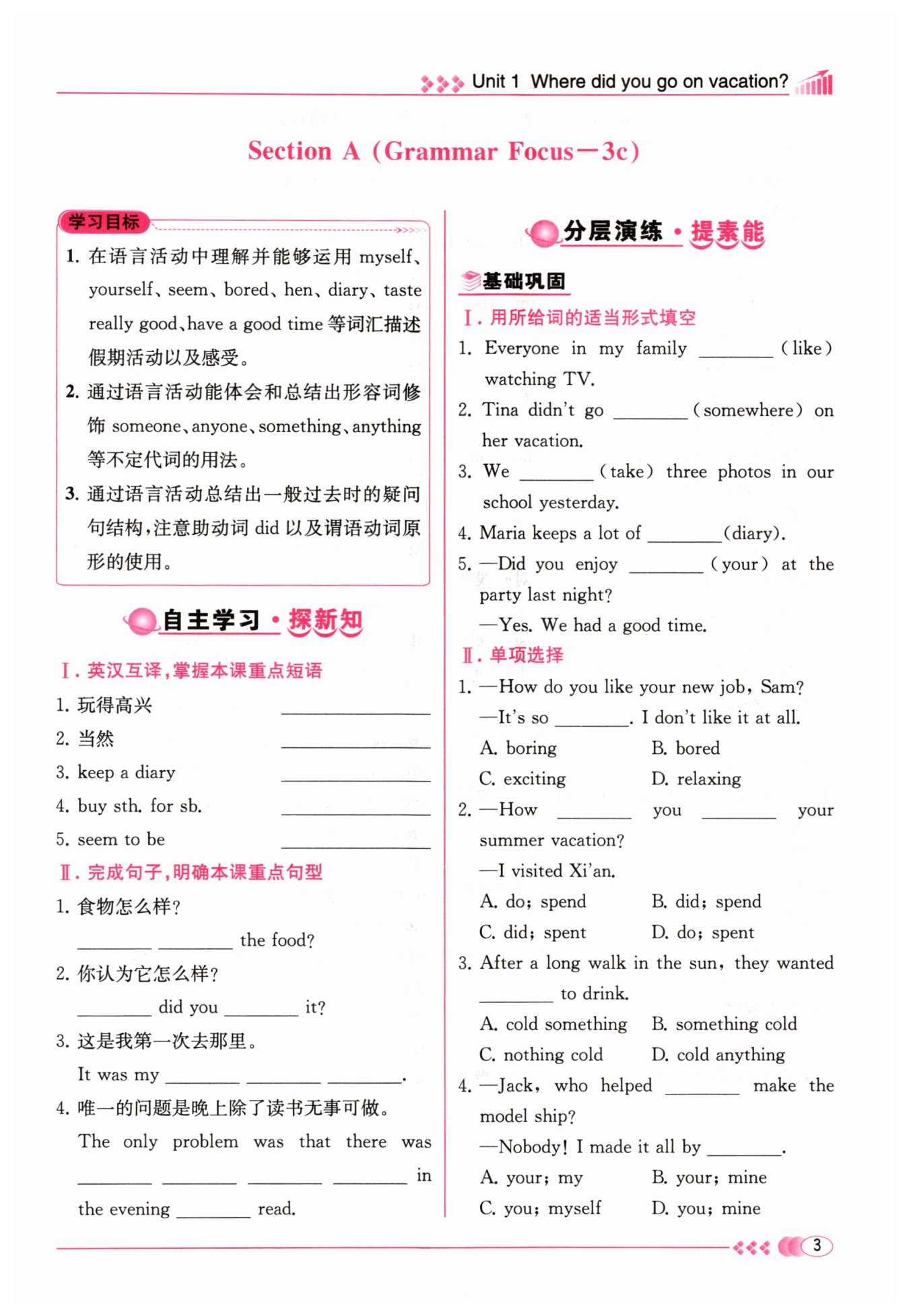 Unit 1 Where did you go on vacation?

Section A (Grammar Focus—3c)

学习目标

1. 在语言活动中理解并能够运用 myself、yourself、seem、bored、hen、diary、taste really good、have a good time 等词汇描述假期活动以及感受。

2. 通过语言活动能体会和总结出形容词修饰 someone、anyone、something、anything 等不定代词的用法。

3. 通过语言活动总结出一般过去时的疑问句结构，注意助动词 did 以及谓语动词原形的使用。

自主学习·探新知

Ⅰ. 英汉互译，掌握本课重点短语

1. 玩得高兴 ________
2. 当然 ________
3. keep a diary ________
4. buy sth. for sb. ________
5. seem to be ________

Ⅱ. 完成句子，明确本课重点句型

1. 食物怎么样？
________ ________ the food?

2. 你认为它怎么样？
________ did you ________ it?

3. 这是我第一次去那里。
It was my ________ ________ ________.

4. 唯一的问题是晚上除了读书无事可做。
The only problem was that there was ________ ________ ________ ________ in the evening ________ read.

分层演练·提素能

基础巩固

Ⅰ. 用所给词的适当形式填空

1. Everyone in my family ________ (like) watching TV.
2. Tina didn't go ________ (somewhere) on her vacation.
3. We ________ (take) three photos in our school yesterday.
4. Maria keeps a lot of ________ (diary).
5. —Did you enjoy ________ (your) at the party last night?
—Yes. We had a good time.

Ⅱ. 单项选择

1. —How do you like your new job, Sam?
—It's so ________. I don't like it at all.
A. boring B. bored
C. exciting D. relaxing

2. —How ________ you ________ your summer vacation?
—I visited Xi'an.
A. do; spend B. did; spend
C. did; spent D. do; spent

3. After a long walk in the sun, they wanted ________ to drink.
A. cold something B. something cold
C. nothing cold D. cold anything

4. —Jack, who helped ________ make the model ship?
—Nobody! I made it all by ________.
A. your; my B. your; mine
C. you; myself D. you; mine

3